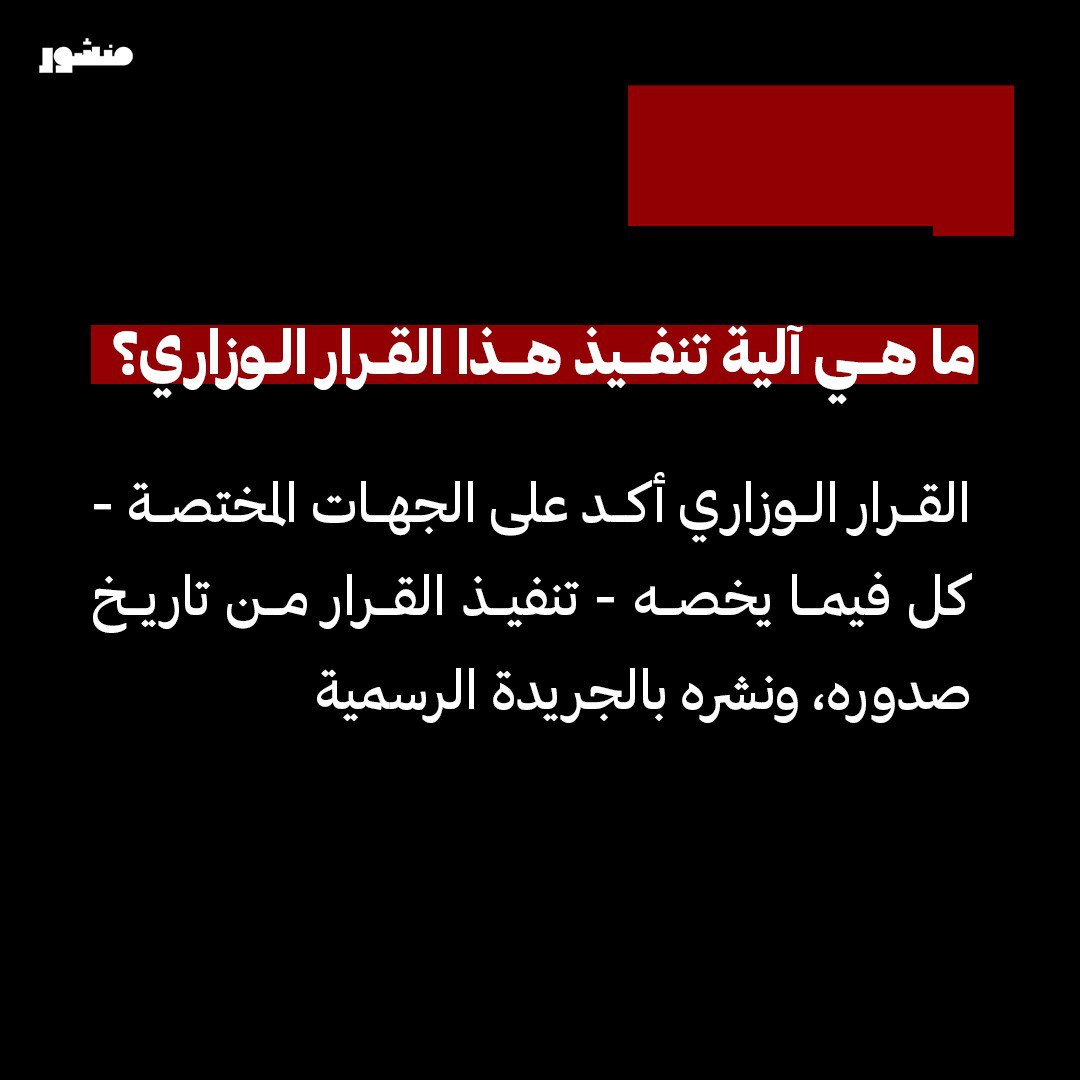 منشور

ما هي آلية تنفيذ هذا القرار الوزاري؟

القرار الوزاري أكد على الجهات المختصة - كل فيما يخصه - تنفيذ القرار من تاريخ صدوره، ونشره بالجريدة الرسمية